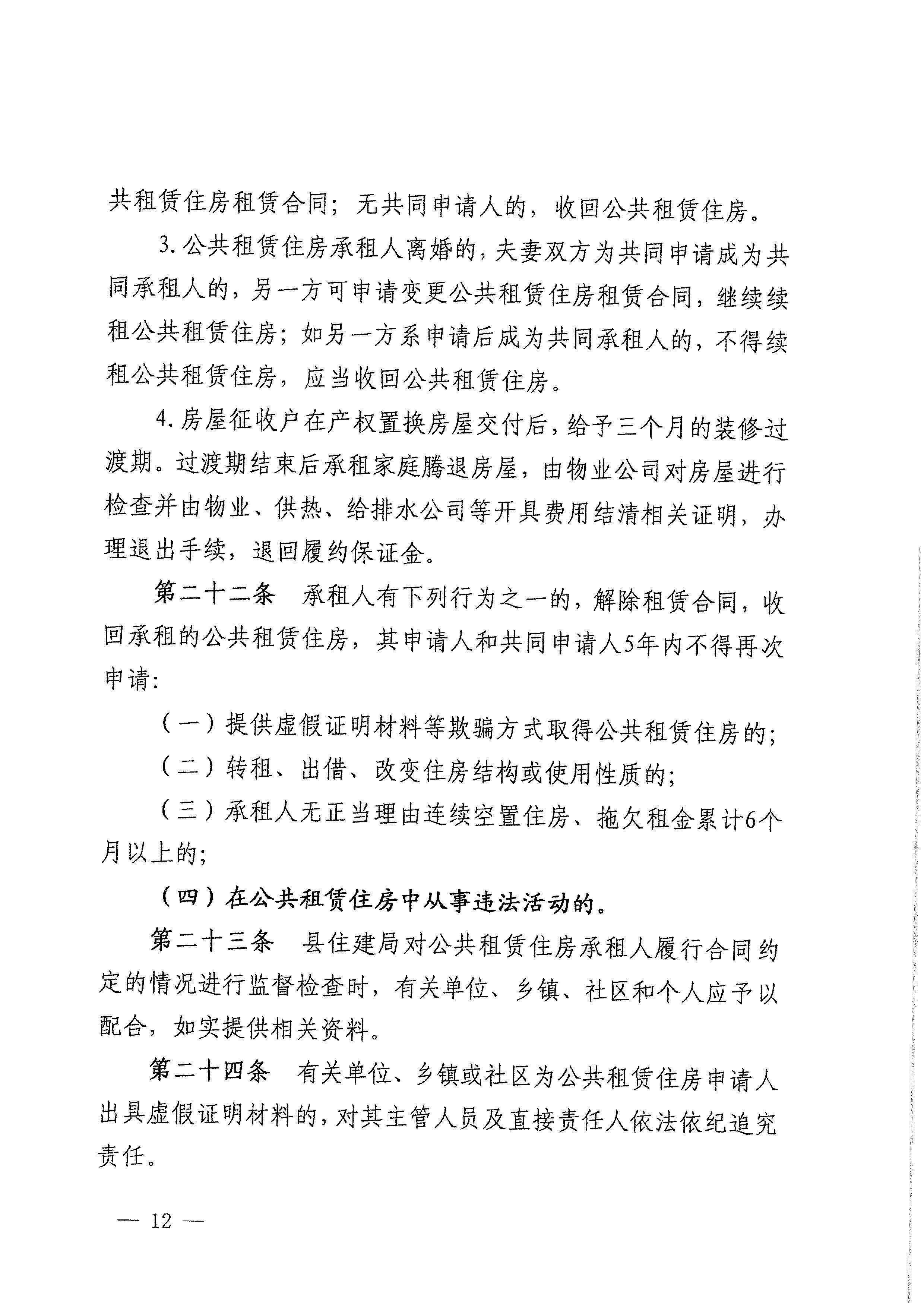 共租赁住房租赁合同；无共同申请人的，收回公共租赁住房。

3. 公共租赁住房承租人离婚的，夫妻双方为共同申请成为共同承租人的，另一方可申请变更公共租赁住房租赁合同，继续续租公共租赁住房；如另一方系申请后成为共同承租人的，不得续租公共租赁住房，应当收回公共租赁住房。

4. 房屋征收户在产权置换房屋交付后，给予三个月的装修过渡期。过渡期结束后承租家庭腾退房屋，由物业公司对房屋进行检查并由物业、供热、给排水公司等开具费用结清相关证明，办理退出手续，退回履约保证金。

第二十二条　承租人有下列行为之一的，解除租赁合同，收回承租的公共租赁住房，其申请人和共同申请人5年内不得再次申请：

（一）提供虚假证明材料等欺骗方式取得公共租赁住房的；

（二）转租、出借、改变住房结构或使用性质的；

（三）承租人无正当理由连续空置住房、拖欠租金累计6个月以上的；

（四）在公共租赁住房中从事违法活动的。

第二十三条　县住建局对公共租赁住房承租人履行合同约定的情况进行监督检查时，有关单位、乡镇、社区和个人应予以配合，如实提供相关资料。

第二十四条　有关单位、乡镇或社区为公共租赁住房申请人出具虚假证明材料的，对其主管人员及直接责任人依法依纪追究责任。

— 12 —